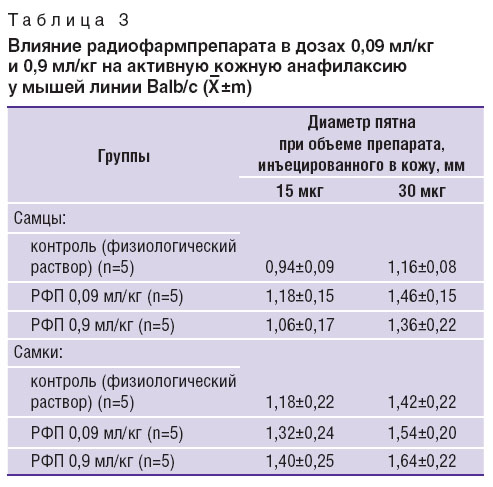 Таблица 3

Влияние радиофармпрепарата в дозах 0,09 мл/кг и 0,9 мл/кг на активную кожную анафилаксию у мышей линии Balb/c ($\bar{X}$±m)

| Группы | Диаметр пятна при объеме препарата, инъецированного в кожу, мм | |
|---|---|---|
| | 15 мкг | 30 мкг |
| Самцы: | | |
| контроль (физиологический раствор) (n=5) | 0,94±0,09 | 1,16±0,08 |
| РФП 0,09 мл/кг (n=5) | 1,18±0,15 | 1,46±0,15 |
| РФП 0,9 мл/кг (n=5) | 1,06±0,17 | 1,36±0,22 |
| Самки: | | |
| контроль (физиологический раствор) (n=5) | 1,18±0,22 | 1,42±0,22 |
| РФП 0,09 мл/кг (n=5) | 1,32±0,24 | 1,54±0,20 |
| РФП 0,9 мл/кг (n=5) | 1,40±0,25 | 1,64±0,22 |